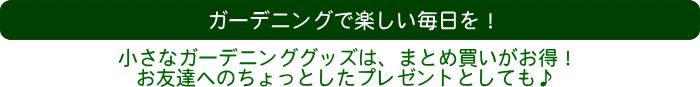 ガーデニングで楽しい毎日を！

小さなガーデニンググッズは、まとめ買いがお得！
お友達へのちょっとしたプレゼントとしても♪